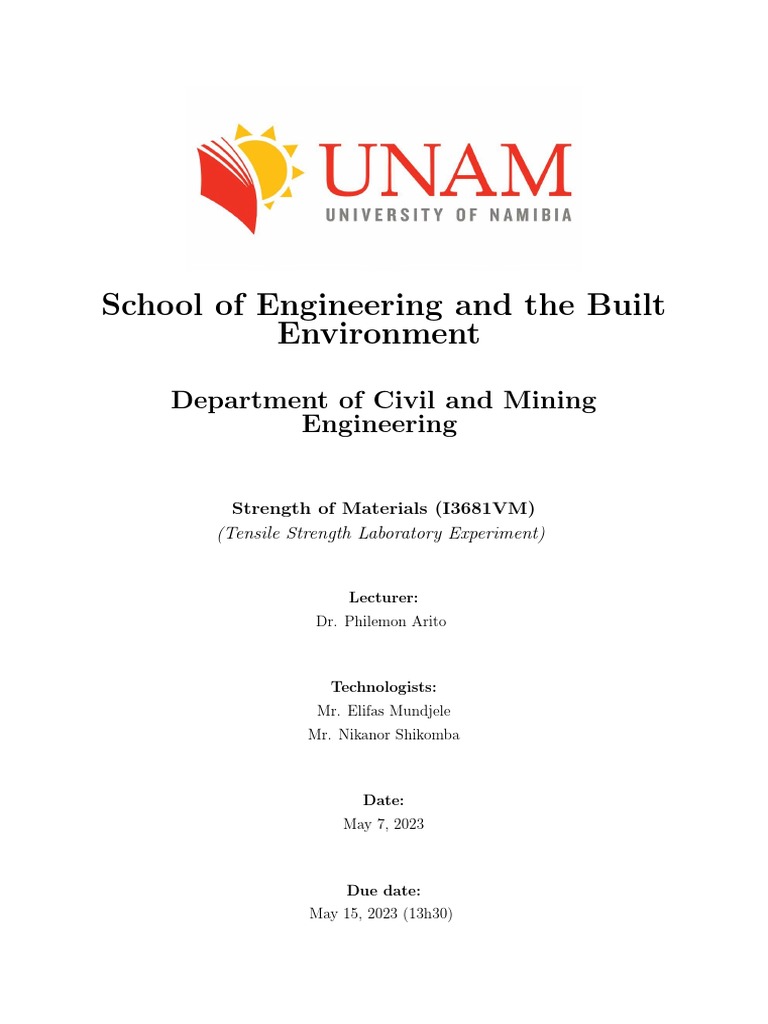 UNAM
UNIVERSITY OF NAMIBIA

School of Engineering and the Built Environment

Department of Civil and Mining Engineering

Strength of Materials (I3681VM)
(Tensile Strength Laboratory Experiment)

Lecturer:
Dr. Philemon Arito

Technologists:
Mr. Elifas Mundjele
Mr. Nikanor Shikomba

Date:
May 7, 2023

Due date:
May 15, 2023 (13h30)